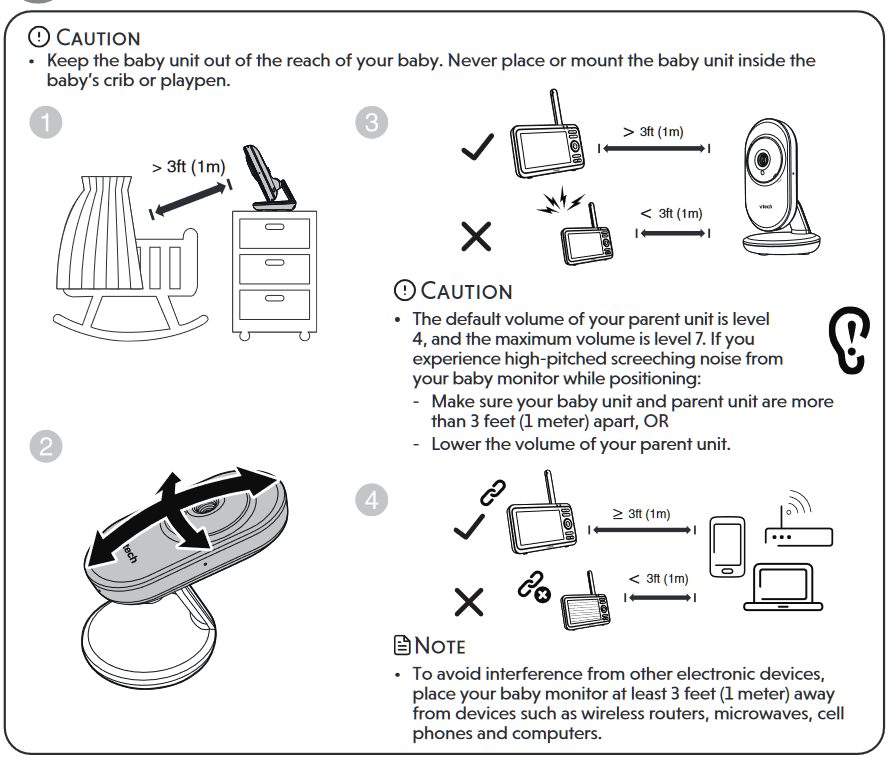 CAUTION

• Keep the baby unit out of the reach of your baby. Never place or mount the baby unit inside the baby's crib or playpen.

1

> 3ft (1m)

2

tech

3

> 3ft (1m)

< 3ft (1m)

vtech

CAUTION

• The default volume of your parent unit is level 4, and the maximum volume is level 7. If you experience high-pitched screeching noise from your baby monitor while positioning:
- Make sure your baby unit and parent unit are more than 3 feet (1 meter) apart, OR
- Lower the volume of your parent unit.

4

≥ 3ft (1m)

< 3ft (1m)

NOTE

• To avoid interference from other electronic devices, place your baby monitor at least 3 feet (1 meter) away from devices such as wireless routers, microwaves, cell phones and computers.